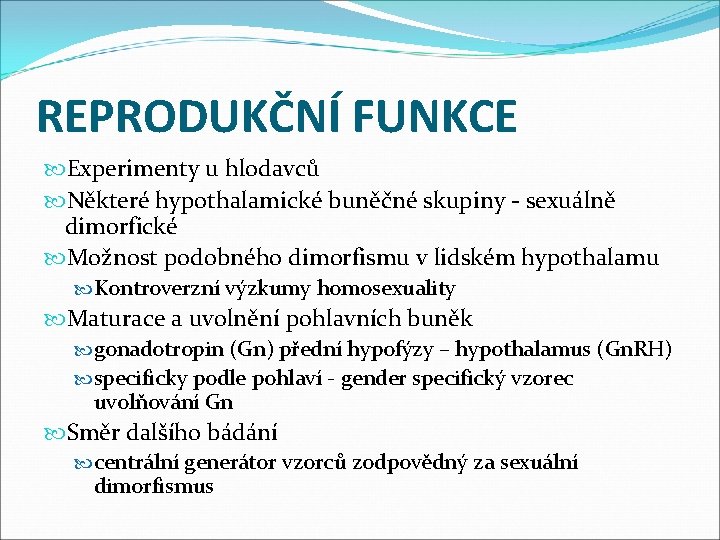 REPRODUKČNÍ FUNKCE

Experimenty u hlodavců

Některé hypothalamické buněčné skupiny - sexuálně dimorfické

Možnost podobného dimorfismu v lidském hypothalamu

Kontroverzní výzkumy homosexuality

Maturace a uvolnění pohlavních buněk

gonadotropin (Gn) přední hypofýzy – hypothalamus (GnRH)

specificky podle pohlaví - gender specifický vzorec uvolňování Gn

Směr dalšího bádání

centrální generátor vzorců zodpovědný za sexuální dimorfismus